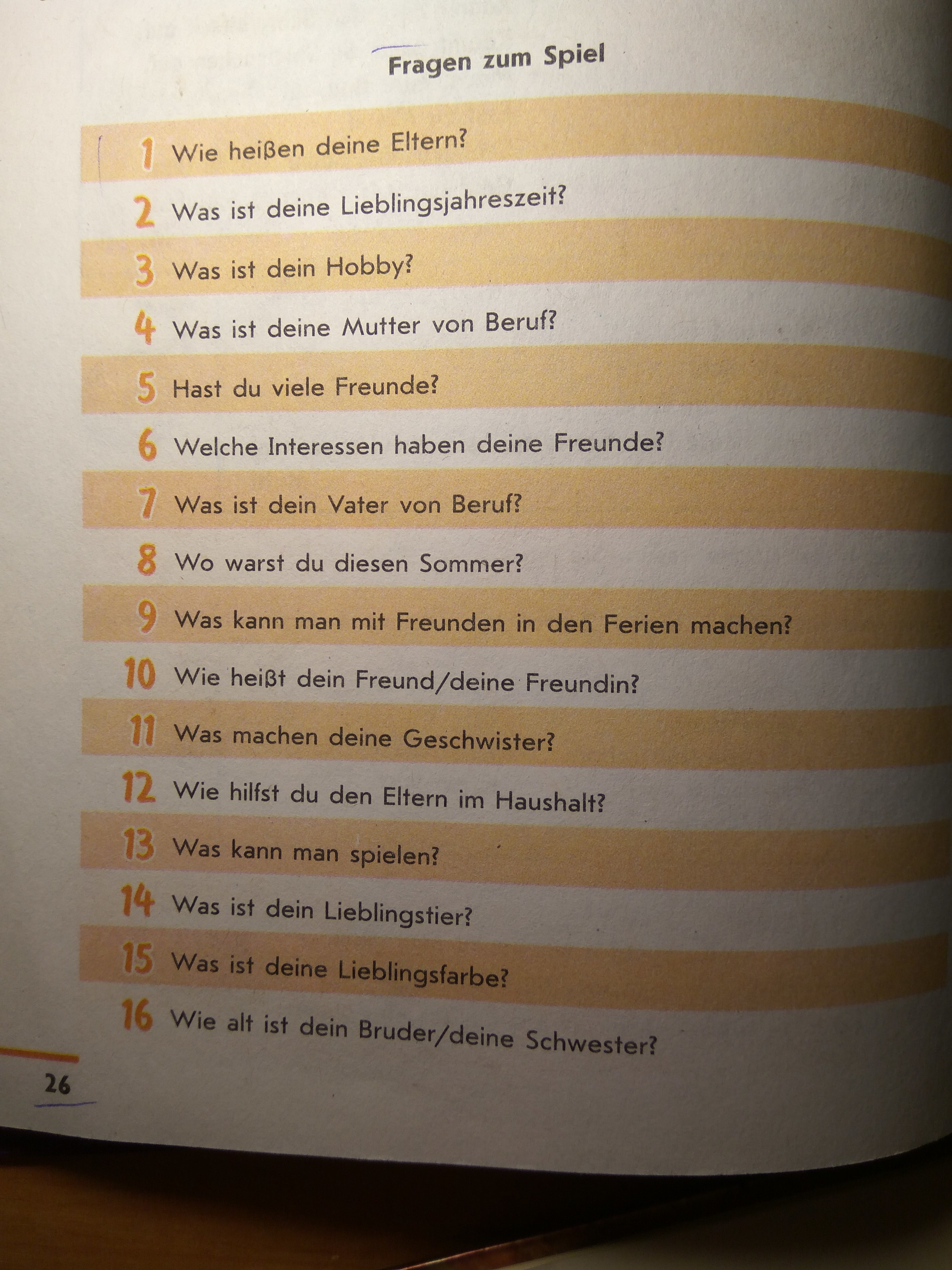 Fragen zum Spiel

1 Wie heißen deine Eltern?

2 Was ist deine Lieblingsjahreszeit?

3 Was ist dein Hobby?

4 Was ist deine Mutter von Beruf?

5 Hast du viele Freunde?

6 Welche Interessen haben deine Freunde?

7 Was ist dein Vater von Beruf?

8 Wo warst du diesen Sommer?

9 Was kann man mit Freunden in den Ferien machen?

10 Wie heißt dein Freund/deine Freundin?

11 Was machen deine Geschwister?

12 Wie hilfst du den Eltern im Haushalt?

13 Was kann man spielen?

14 Was ist dein Lieblingstier?

15 Was ist deine Lieblingsfarbe?

16 Wie alt ist dein Bruder/deine Schwester?

26